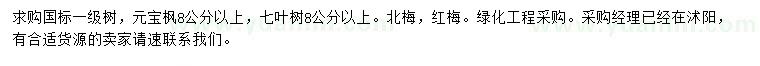 求购国标一级树，元宝枫8公分以上，七叶树8公分以上。北梅，红梅。绿化工程采购。采购经理已经在沭阳，有合适货源的卖家请速联系我们。